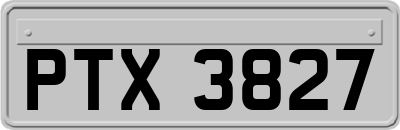 PTX 3827